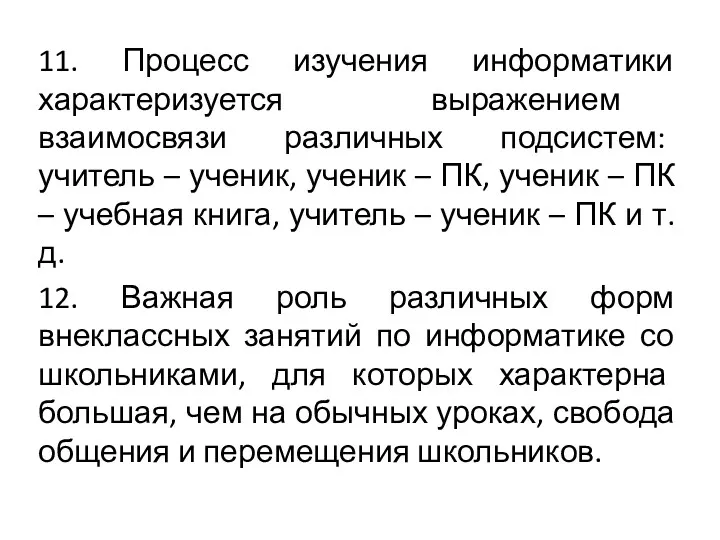 11. Процесс изучения информатики характеризуется выражением взаимосвязи различных подсистем: учитель – ученик, ученик – ПК, ученик – ПК – учебная книга, учитель – ученик – ПК и т. д.

12. Важная роль различных форм внеклассных занятий по информатике со школьниками, для которых характерна большая, чем на обычных уроках, свобода общения и перемещения школьников.